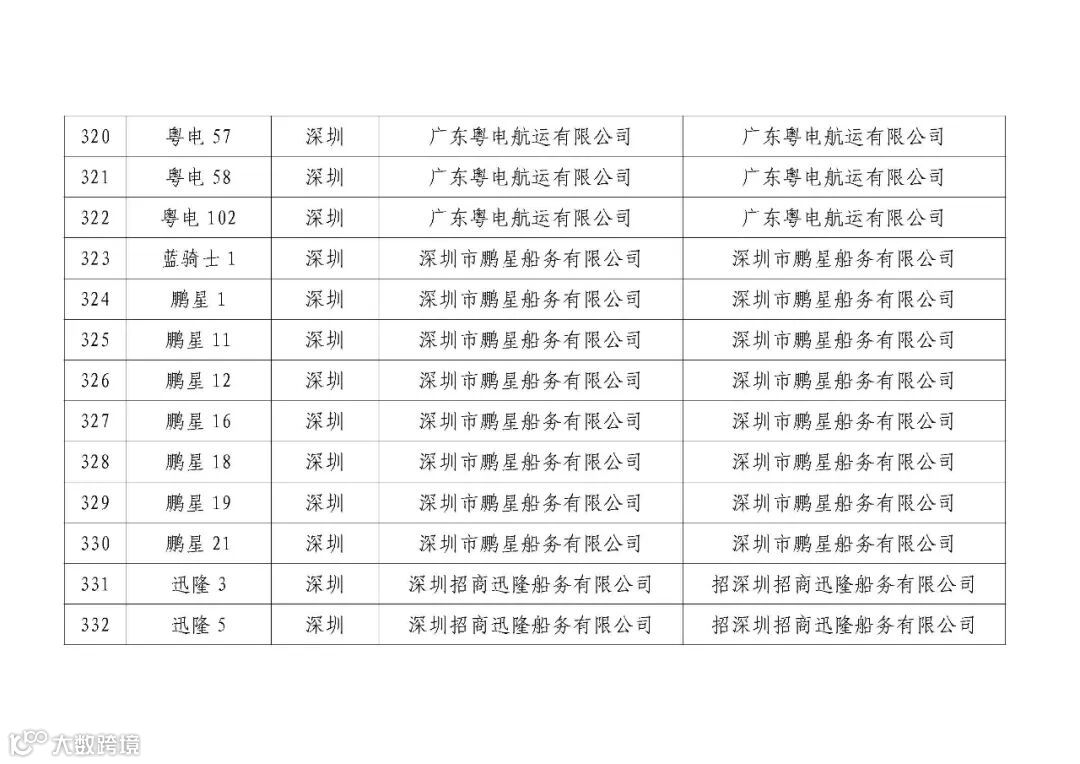 | 320 | 粤电 57 | 深圳 | 广东粤电航运有限公司 | 广东粤电航运有限公司 |
|---|---|---|---|---|
| 321 | 粤电 58 | 深圳 | 广东粤电航运有限公司 | 广东粤电航运有限公司 |
| 322 | 粤电 102 | 深圳 | 广东粤电航运有限公司 | 广东粤电航运有限公司 |
| 323 | 蓝骑士 1 | 深圳 | 深圳市鹏星船务有限公司 | 深圳市鹏星船务有限公司 |
| 324 | 鹏星 1 | 深圳 | 深圳市鹏星船务有限公司 | 深圳市鹏星船务有限公司 |
| 325 | 鹏星 11 | 深圳 | 深圳市鹏星船务有限公司 | 深圳市鹏星船务有限公司 |
| 326 | 鹏星 12 | 深圳 | 深圳市鹏星船务有限公司 | 深圳市鹏星船务有限公司 |
| 327 | 鹏星 16 | 深圳 | 深圳市鹏星船务有限公司 | 深圳市鹏星船务有限公司 |
| 328 | 鹏星 18 | 深圳 | 深圳市鹏星船务有限公司 | 深圳市鹏星船务有限公司 |
| 329 | 鹏星 19 | 深圳 | 深圳市鹏星船务有限公司 | 深圳市鹏星船务有限公司 |
| 330 | 鹏星 21 | 深圳 | 深圳市鹏星船务有限公司 | 深圳市鹏星船务有限公司 |
| 331 | 迅隆 3 | 深圳 | 深圳招商迅隆船务有限公司 | 招深圳招商迅隆船务有限公司 |
| 332 | 迅隆 5 | 深圳 | 深圳招商迅隆船务有限公司 | 招深圳招商迅隆船务有限公司 |

大数跨境